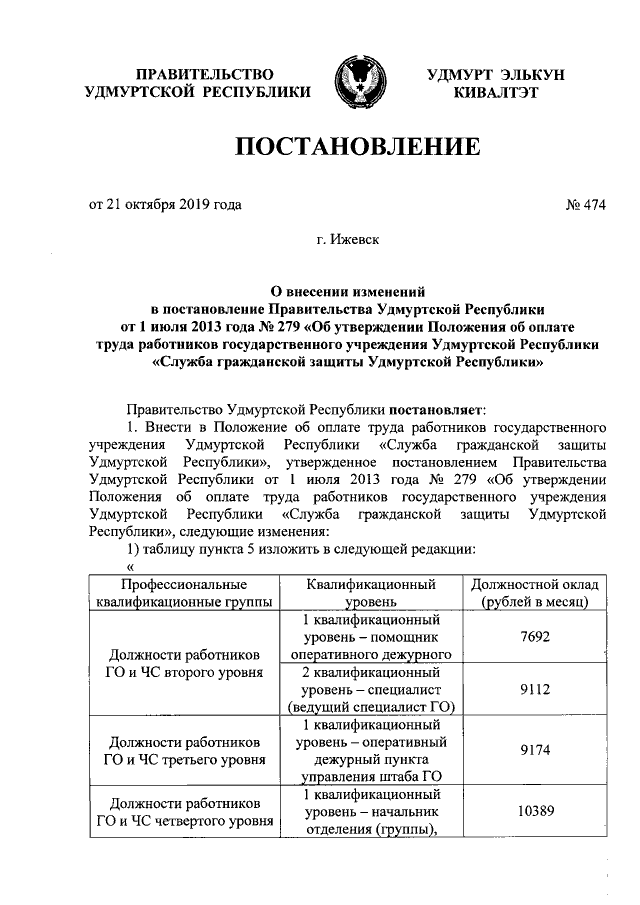 ПРАВИТЕЛЬСТВО
УДМУРТСКОЙ РЕСПУБЛИКИ

УДМУРТ ЭЛЬКУН
КИВАЛТЭТ

ПОСТАНОВЛЕНИЕ

от 21 октября 2019 года

№ 474

г. Ижевск

О внесении изменений
в постановление Правительства Удмуртской Республики
от 1 июля 2013 года № 279 «Об утверждении Положения об оплате
труда работников государственного учреждения Удмуртской Республики
«Служба гражданской защиты Удмуртской Республики»

Правительство Удмуртской Республики постановляет:

1. Внести в Положение об оплате труда работников государственного учреждения Удмуртской Республики «Служба гражданской защиты Удмуртской Республики», утвержденное постановлением Правительства Удмуртской Республики от 1 июля 2013 года № 279 «Об утверждении Положения об оплате труда работников государственного учреждения Удмуртской Республики «Служба гражданской защиты Удмуртской Республики», следующие изменения:

1) таблицу пункта 5 изложить в следующей редакции:

«

| Профессиональные квалификационные группы | Квалификационный уровень | Должностной оклад (рублей в месяц) |
|---|---|---|
| Должности работников ГО и ЧС второго уровня | 1 квалификационный уровень – помощник оперативного дежурного | 7692 |
| | 2 квалификационный уровень – специалист (ведущий специалист ГО) | 9112 |
| Должности работников ГО и ЧС третьего уровня | 1 квалификационный уровень – оперативный дежурный пункта управления штаба ГО | 9174 |
| Должности работников ГО и ЧС четвертого уровня | 1 квалификационный уровень – начальник отделения (группы), | 10389 |